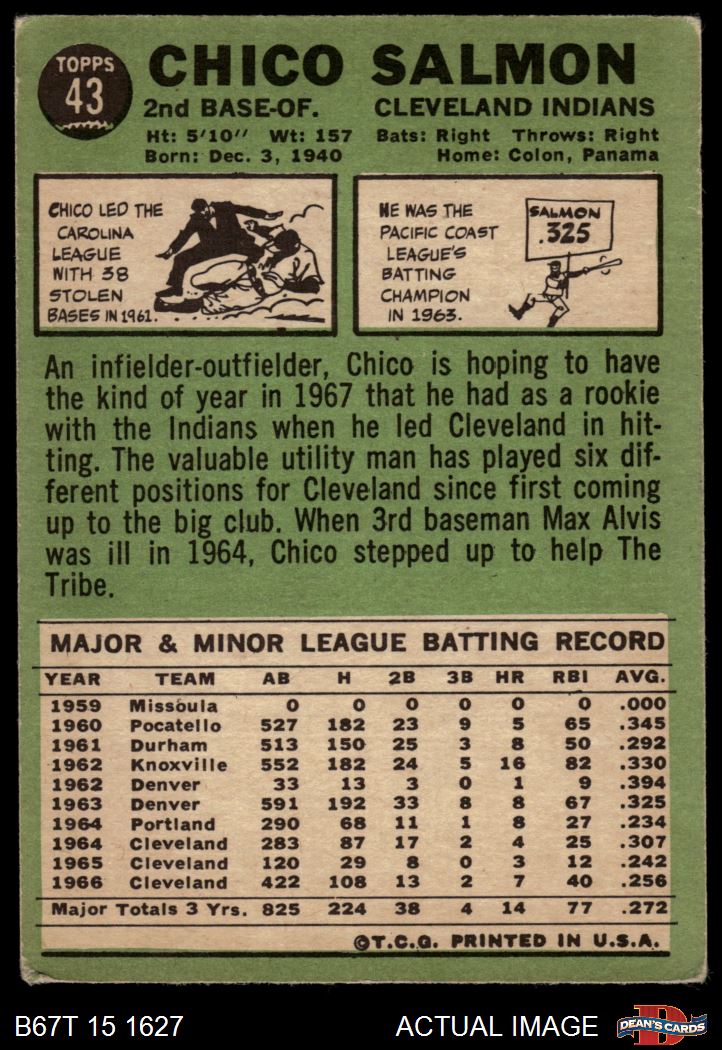 TOPPS 43

CHICO SALMON

2nd BASE-OF. CLEVELAND INDIANS

Ht: 5'10" Wt: 157 Bats: Right Throws: Right
Born: Dec. 3, 1940 Home: Colon, Panama

CHICO LED THE CAROLINA LEAGUE WITH 38 STOLEN BASES IN 1961.

HE WAS THE PACIFIC COAST LEAGUE'S BATTING CHAMPION IN 1963.

SALMON .325

An infielder-outfielder, Chico is hoping to have the kind of year in 1967 that he had as a rookie with the Indians when he led Cleveland in hitting. The valuable utility man has played six different positions for Cleveland since first coming up to the big club. When 3rd baseman Max Alvis was ill in 1964, Chico stepped up to help The Tribe.

MAJOR & MINOR LEAGUE BATTING RECORD

| YEAR | TEAM | AB | H | 2B | 3B | HR | RBI | AVG. |
|---|---|---|---|---|---|---|---|---|
| 1959 | Missoula | 0 | 0 | 0 | 0 | 0 | 0 | .000 |
| 1960 | Pocatello | 527 | 182 | 23 | 9 | 5 | 65 | .345 |
| 1961 | Durham | 513 | 150 | 25 | 3 | 8 | 50 | .292 |
| 1962 | Knoxville | 552 | 182 | 24 | 5 | 16 | 82 | .330 |
| 1962 | Denver | 33 | 13 | 3 | 0 | 1 | 9 | .394 |
| 1963 | Denver | 591 | 192 | 33 | 8 | 8 | 67 | .325 |
| 1964 | Portland | 290 | 68 | 11 | 1 | 8 | 27 | .234 |
| 1964 | Cleveland | 283 | 87 | 17 | 2 | 4 | 25 | .307 |
| 1965 | Cleveland | 120 | 29 | 8 | 0 | 3 | 12 | .242 |
| 1966 | Cleveland | 422 | 108 | 13 | 2 | 7 | 40 | .256 |
| Major Totals 3 Yrs. | | 825 | 224 | 38 | 4 | 14 | 77 | .272 |

©T.C.G. PRINTED IN U.S.A.

B67T 15 1627 ACTUAL IMAGE DEAN'S CARDS